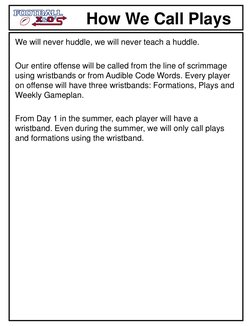 FOOTBALL X&O'S

How We Call Plays

We will never huddle, we will never teach a huddle.

Our entire offense will be called from the line of scrimmage using wristbands or from Audible Code Words. Every player on offense will have three wristbands: Formations, Plays and Weekly Gameplan.

From Day 1 in the summer, each player will have a wristband. Even during the summer, we will only call plays and formations using the wristband.